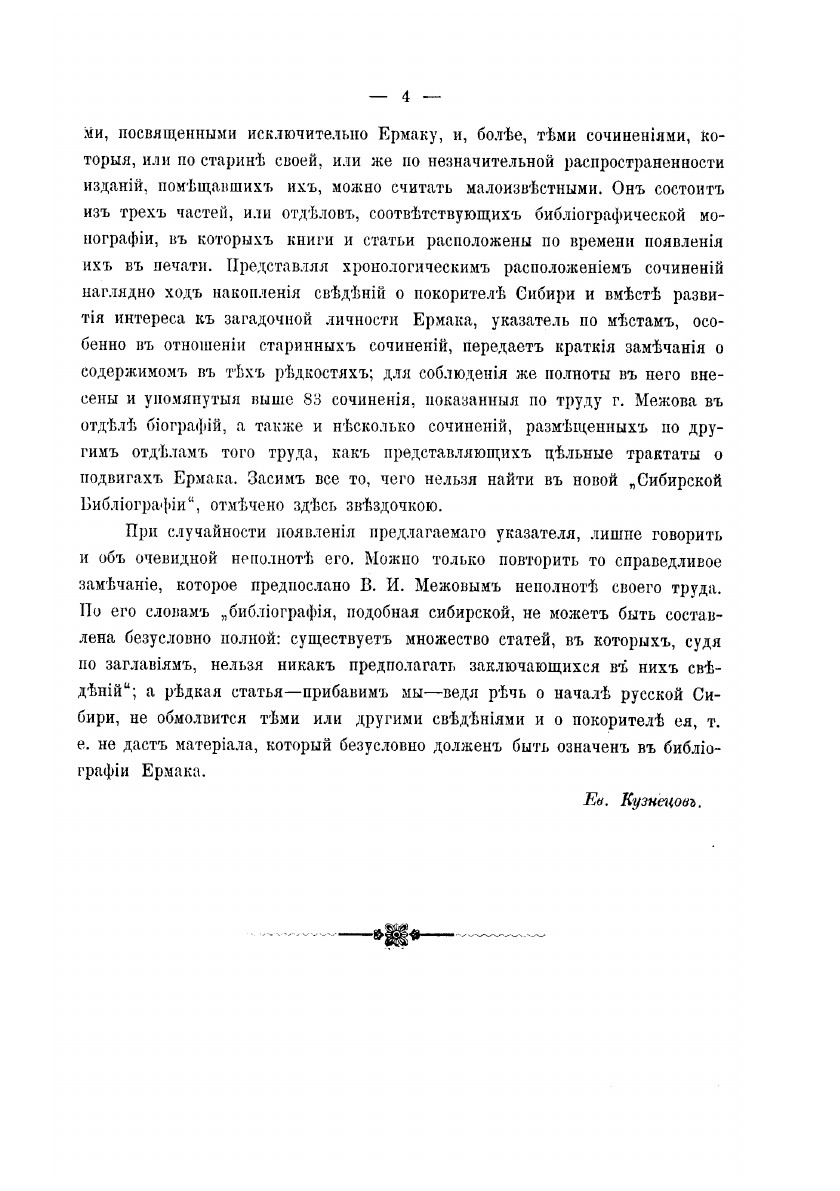 — 4 —

ми, посвященными исключительно Ермаку, и, болѣе, тѣми сочиненіями, которыя, или по старинѣ своей, или же по незначительной распространенности изданій, помѣщавшихъ ихъ, можно считать малоизвѣстными. Онъ состоитъ изъ трехъ частей, или отдѣловъ, соотвѣтствующихъ библіографической монографіи, въ которыхъ книги и статьи расположены по времени появленія ихъ въ печати. Представляя хронологическимъ расположеніемъ сочиненій наглядно ходъ накопленія свѣдѣній о покорителѣ Сибири и вмѣстѣ развитія интереса къ загадочной личности Ермака, указатель по мѣстамъ, особенно въ отношеніи старинныхъ сочиненій, передаетъ краткія замѣчанія о содержимомъ въ тѣхъ рѣдкостяхъ; для соблюденія же полноты въ него внесены и упомянутыя выше 83 сочиненія, показанныя по труду г. Межова въ отдѣлѣ біографій, а также и нѣсколько сочиненій, размѣщенныхъ по другимъ отдѣламъ того труда, какъ представляющихъ цѣльные трактаты о подвигахъ Ермака. Засимъ все то, чего нельзя найти въ новой „Сибирской Библіографіи“, отмѣчено здѣсь звѣздочкою.

При случайности появленія предлагаемаго указателя, лишне говорить и объ очевидной неполнотѣ его. Можно только повторить то справедливое замѣчаніе, которое предпослано В. И. Межовымъ неполнотѣ своего труда. По его словамъ „библіографія, подобная сибирской, не можетъ быть составлена безусловно полной: существуетъ множество статей, въ которыхъ, судя по заглавіямъ, нельзя никакъ предполагать заключающихся въ нихъ свѣдѣній“; а рѣдкая статья—прибавимъ мы—ведя рѣчь о началѣ русской Сибири, не обмолвится тѣми или другими свѣдѣніями и о покорителѣ ея, т. е. не дастъ матеріала, который безусловно долженъ быть означенъ въ библіографіи Ермака.

Ев. Кузнецовъ.